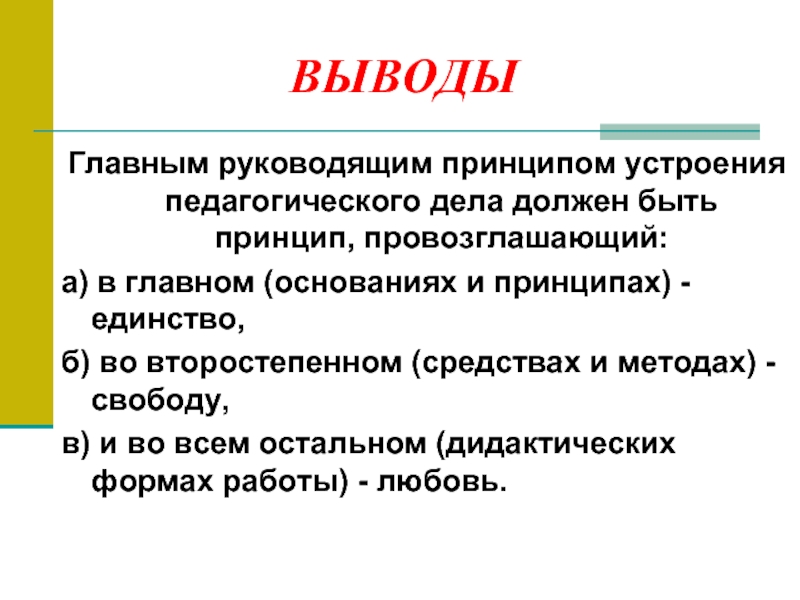 ВЫВОДЫ

Главным руководящим принципом устроения педагогического дела должен быть принцип, провозглашающий:

а) в главном (основаниях и принципах) - единство,

б) во второстепенном (средствах и методах) - свободу,

в) и во всем остальном (дидактических формах работы) - любовь.